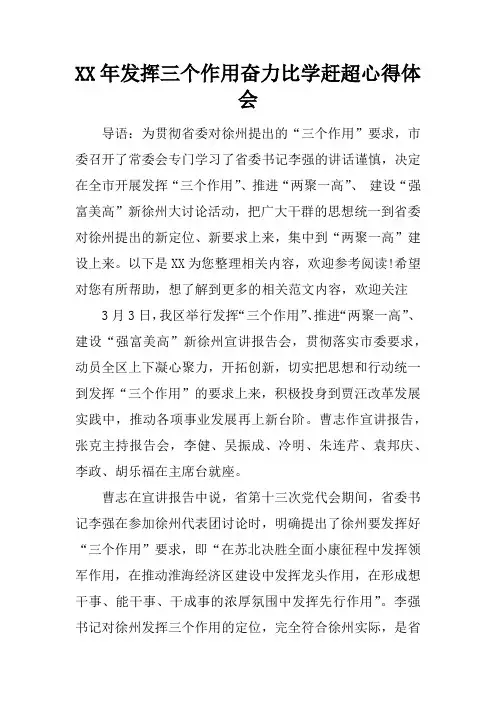 XX 年发挥三个作用奋力比学赶超心得体会

导语：为贯彻省委对徐州提出的“三个作用”要求，市委召开了常委会专门学习了省委书记李强的讲话谨慎，决定在全市开展发挥“三个作用”、推进“两聚一高”、 建设“强富美高”新徐州大讨论活动，把广大干群的思想统一到省委对徐州提出的新定位、新要求上来，集中到“两聚一高”建设上来。以下是 XX 为您整理相关内容，欢迎参考阅读!希望对您有所帮助，想了解到更多的相关范文内容，欢迎关注

3 月 3 日，我区举行发挥“三个作用”、推进“两聚一高”、建设“强富美高”新徐州宣讲报告会，贯彻落实市委要求，动员全区上下凝心聚力，开拓创新，切实把思想和行动统一到发挥“三个作用”的要求上来，积极投身到贾汪改革发展实践中，推动各项事业发展再上新台阶。曹志作宣讲报告，张克主持报告会，李健、吴振成、冷明、朱连芹、袁邦庆、李政、胡乐福在主席台就座。

曹志在宣讲报告中说，省第十三次党代会期间，省委书记李强在参加徐州代表团讨论时，明确提出了徐州要发挥好“三个作用”要求，即“在苏北决胜全面小康征程中发挥领军作用，在推动淮海经济区建设中发挥龙头作用，在形成想干事、能干事、干成事的浓厚氛围中发挥先行作用”。李强书记对徐州发挥三个作用的定位，完全符合徐州实际，是省